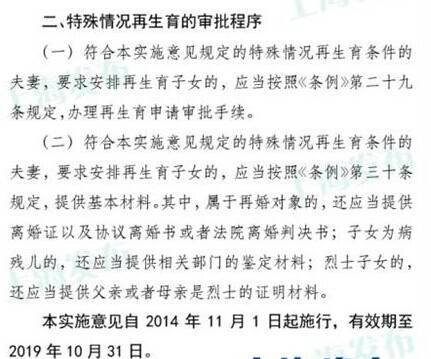 二、特殊情况再生育的审批程序

（一）符合本实施意见规定的特殊情况再生育条件的夫妻，要求安排再生育子女的，应当按照《条例》第二十九条规定，办理再生育申请审批手续。

（二）符合本实施意见规定的特殊情况再生育条件的夫妻，要求安排再生育子女的，应当按照《条例》第三十条规定，提供基本材料。其中，属于再婚对象的，还应当提供离婚证以及协议离婚书或者法院离婚判决书；子女为病残儿的，还应当提供相关部门的鉴定材料；烈士子女的，还应当提供父亲或者母亲是烈士的证明材料。

本实施意见自 2014 年 11 月 1 日起施行，有效期至 2019 年 10 月 31 日。